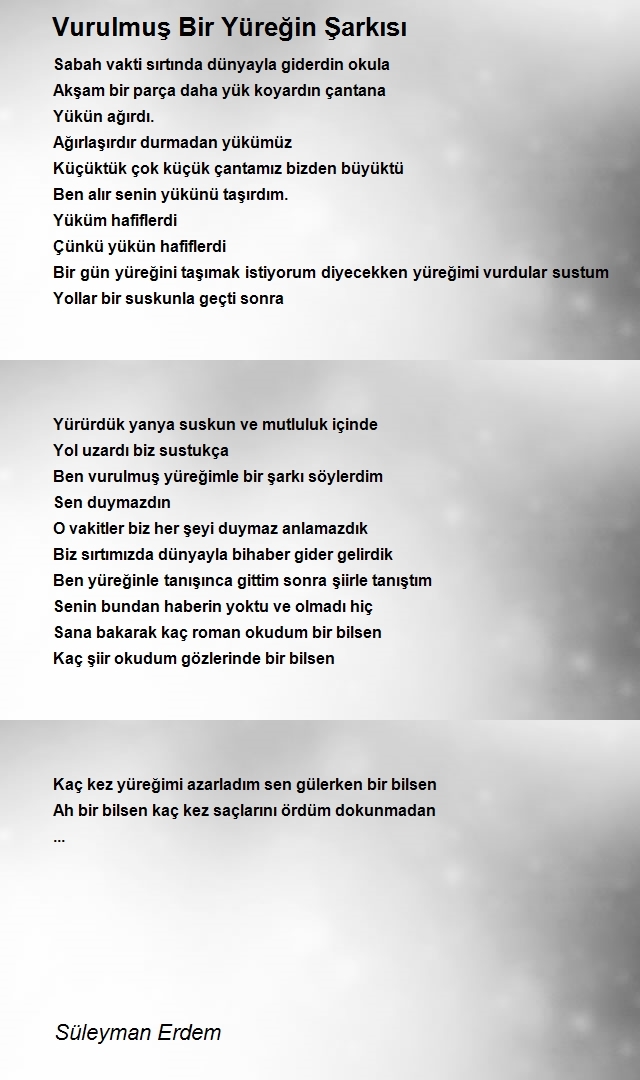 Vurulmuş Bir Yüreğin Şarkısı

Sabah vakti sırtında dünyayla giderdin okula
Akşam bir parça daha yük koyardın çantana
Yükün ağırdı.
Ağırlaşırdır durmadan yükümüz
Küçüktük çok küçük çantamız bizden büyüktü
Ben alır senin yükünü taşırdım.
Yüküm hafiflerdi
Çünkü yükün hafiflerdi
Bir gün yüreğini taşımak istiyorum diyecekken yüreğimi vurdular sustum
Yollar bir suskunla geçti sonra

Yürürdük yanya suskun ve mutluluk içinde
Yol uzardı biz sustukça
Ben vurulmuş yüreğimle bir şarkı söylerdim
Sen duymazdın
O vakitler biz her şeyi duymaz anlamazdık
Biz sırtımızda dünyayla bihaber gider gelirdik
Ben yüreğinle tanışınca gittim sonra şiirle tanıştım
Senin bundan haberin yoktu ve olmadı hiç
Sana bakarak kaç roman okudum bir bilsen
Kaç şiir okudum gözlerinde bir bilsen

Kaç kez yüreğimi azarladım sen gülerken bir bilsen
Ah bir bilsen kaç kez saçlarını ördüm dokunmadan
...

Süleyman Erdem